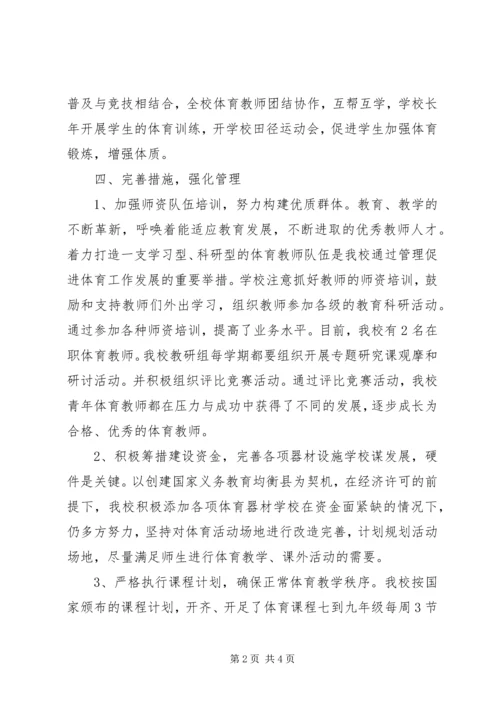 普及与竞技相结合，全校体育教师团结协作，互帮互学，学校长年开展学生的体育训练，开学校田径运动会，促进学生加强体育锻炼，增强体质。

四、完善措施，强化管理

1、加强师资队伍培训，努力构建优质群体。教育、教学的不断革新，呼唤着能适应教育发展，不断进取的优秀教师人才。着力打造一支学习型、科研型的体育教师队伍是我校通过管理促进体育工作发展的重要举措。学校注意抓好教师的师资培训，鼓励和支持教师们外出学习，组织教师参加各级的教育科研活动。通过参加各种师资培训，提高了业务水平。目前，我校有2名在职体育教师。我校教研组每学期都要组织开展专题研究课观摩和研讨活动。并积极组织评比竞赛活动。通过评比竞赛活动，我校青年体育教师都在压力与成功中获得了不同的发展，逐步成长为合格、优秀的体育教师。

2、积极筹措建设资金，完善各项器材设施学校谋发展，硬件是关键。以创建国家义务教育均衡县为契机，在经济许可的前提下，我校积极添加各项体育器材学校在资金面紧缺的情况下，仍多方努力，坚持对体育活动场地进行改造完善，计划规划活动场地，尽量满足师生进行体育教学、课外活动的需要。

3、严格执行课程计划，确保正常体育教学秩序。我校按国家颁布的课程计划，开齐、开足了体育课程七到九年级每周3节

第2页 共4页